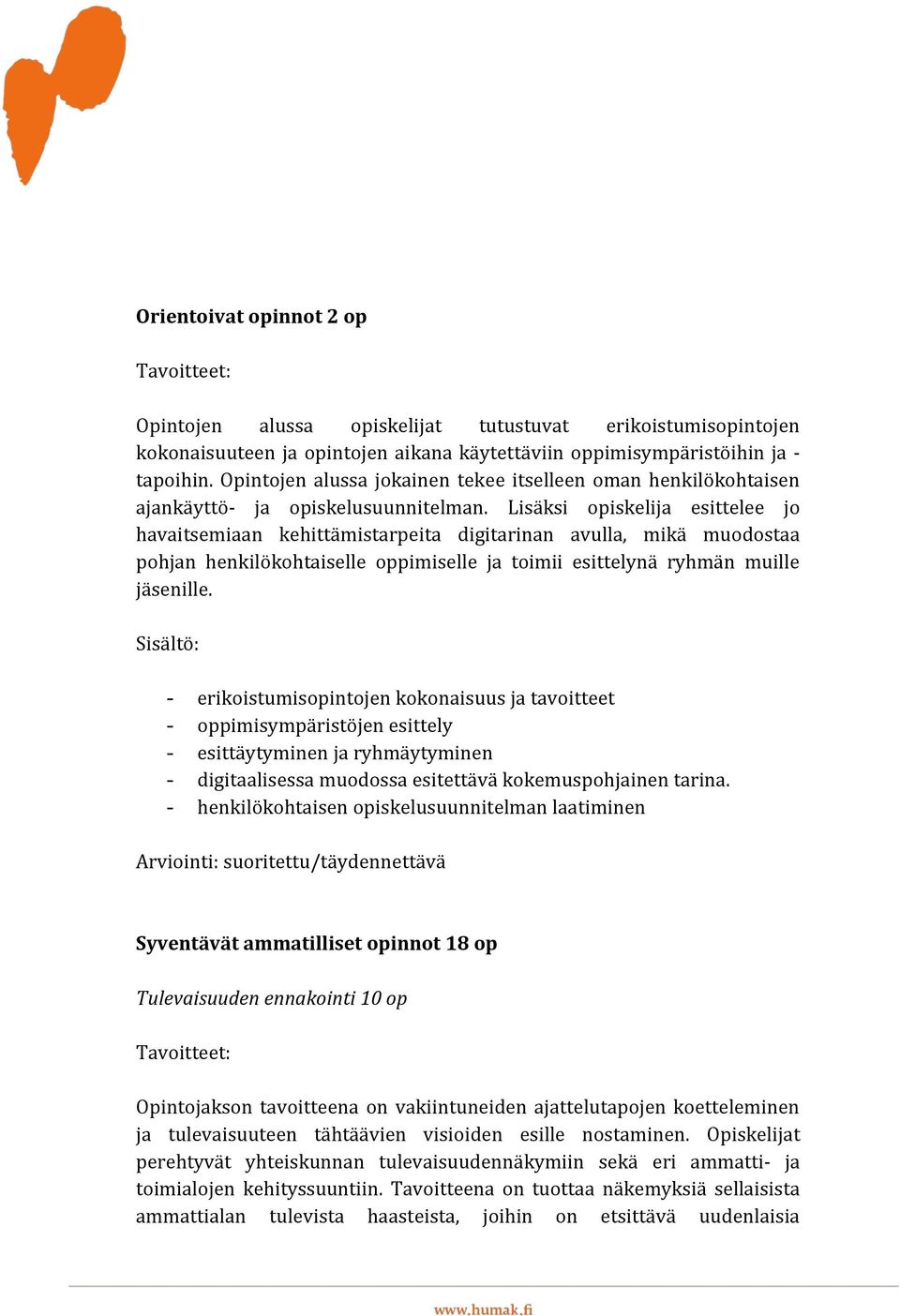 Orientoivat opinnot 2 op

Tavoitteet:

Opintojen alussa opiskelijat tutustuvat erikoistumisopintojen kokonaisuuteen ja opintojen aikana käytettäviin oppimisympäristöihin ja -tapoihin. Opintojen alussa jokainen tekee itselleen oman henkilökohtaisen ajankäyttö- ja opiskelusuunnitelman. Lisäksi opiskelija esittelee jo havaitsemiaan kehittämistarpeita digitarinan avulla, mikä muodostaa pohjan henkilökohtaiselle oppimiselle ja toimii esittelynä ryhmän muille jäsenille.

Sisältö:

- erikoistumisopintojen kokonaisuus ja tavoitteet
- oppimisympäristöjen esittely
- esittäytyminen ja ryhmäytyminen
- digitaalisessa muodossa esitettävä kokemuspohjainen tarina.
- henkilökohtaisen opiskelusuunnitelman laatiminen

Arviointi: suoritettu/täydennettävä

Syventävät ammatilliset opinnot 18 op

Tulevaisuuden ennakointi 10 op

Tavoitteet:

Opintojakson tavoitteena on vakiintuneiden ajattelutapojen koetteleminen ja tulevaisuuteen tähtäävien visioiden esille nostaminen. Opiskelijat perehtyvät yhteiskunnan tulevaisuudennäkymiin sekä eri ammatti- ja toimialojen kehityssuuntiin. Tavoitteena on tuottaa näkemyksiä sellaisista ammattialan tulevista haasteista, joihin on etsittävä uudenlaisia

www.humak.fi